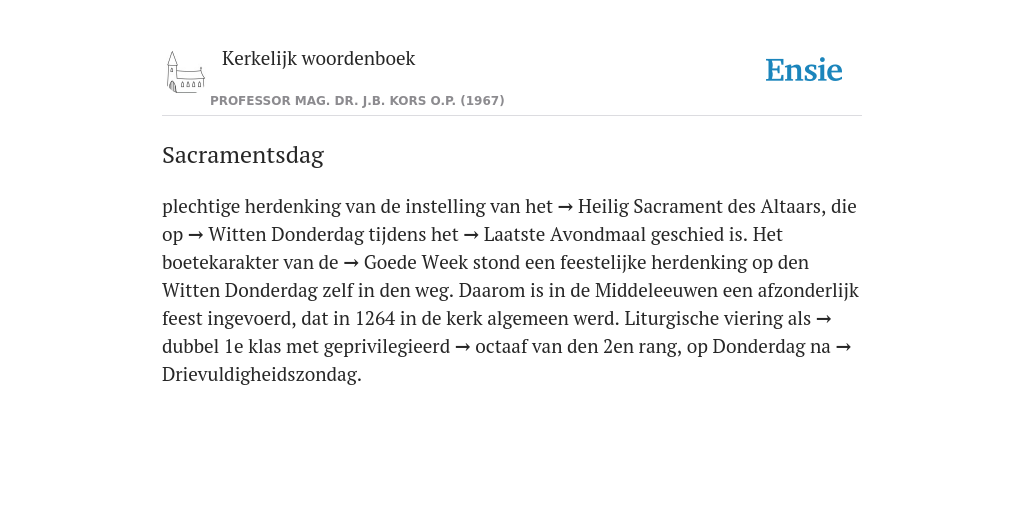 Kerkelijk woordenboek

PROFESSOR MAG. DR. J.B. KORS O.P. (1967)

Ensie

Sacramentsdag

plechtige herdenking van de instelling van het → Heilig Sacrament des Altaars, die op → Witten Donderdag tijdens het → Laatste Avondmaal geschied is. Het boetekarakter van de → Goede Week stond een feestelijke herdenking op den Witten Donderdag zelf in den weg. Daarom is in de Middeleeuwen een afzonderlijk feest ingevoerd, dat in 1264 in de kerk algemeen werd. Liturgische viering als → dubbel 1e klas met geprivilegieerd → octaaf van den 2en rang, op Donderdag na → Drievuldigheidszondag.